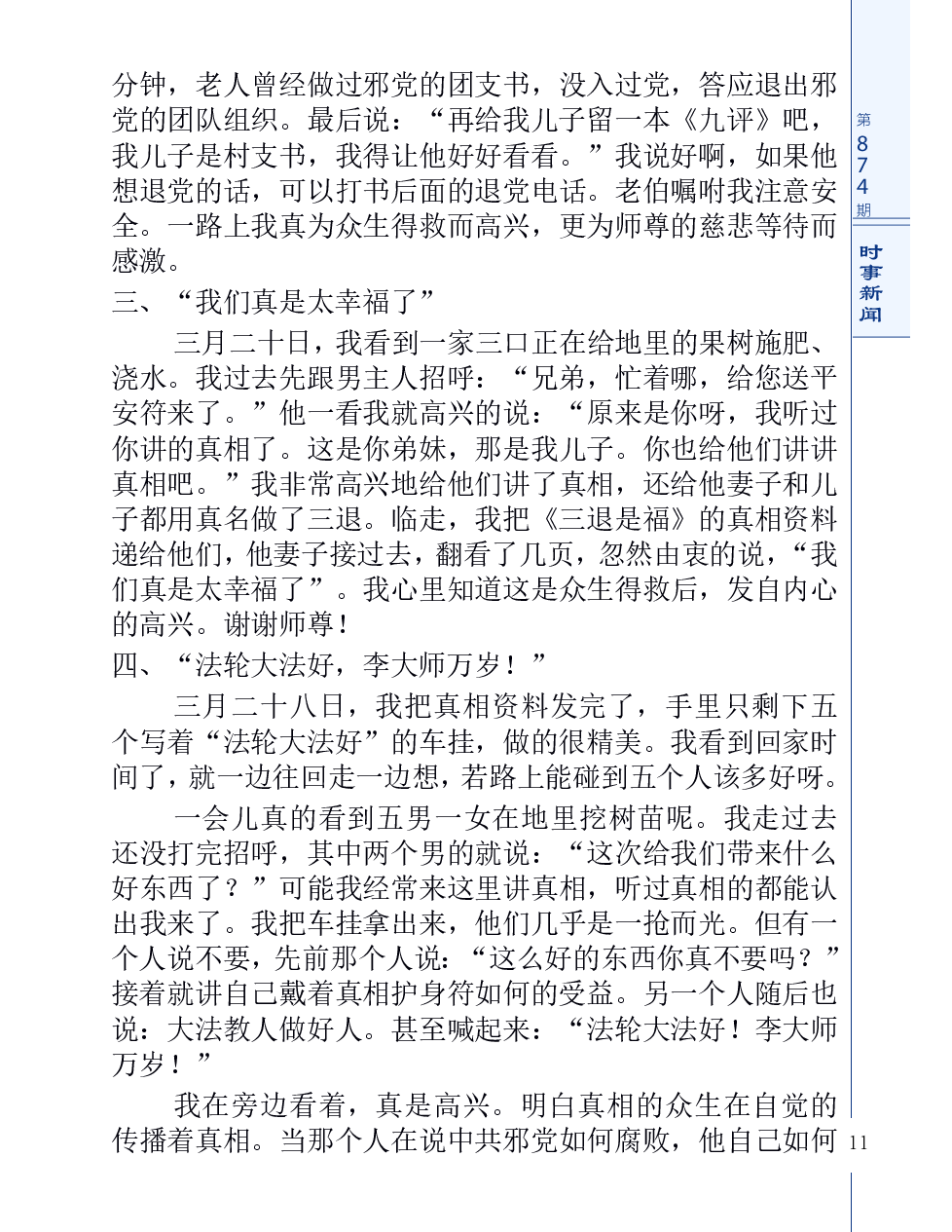 分钟，老人曾经做过邪党的团支书，没入过党，答应退出邪党的团队组织。最后说：“再给我儿子留一本《九评》吧，我儿子是村支书，我得让他好好看看。”我说好啊，如果他想退党的话，可以打书后面的退党电话。老伯嘱咐我注意安全。一路上我真为众生得救而高兴，更为师尊的慈悲等待而感激。

三、“我们真是太幸福了”

三月二十日，我看到一家三口正在给地里的果树施肥、浇水。我过去先跟男主人招呼：“兄弟，忙着哪，给您送平安符来了。”他一看我就高兴的说：“原来是你呀，我听过你讲的真相了。这是你弟妹，那是我儿子。你也给他们讲讲真相吧。”我非常高兴地给他们讲了真相，还给他妻子和儿子都用真名做了三退。临走，我把《三退是福》的真相资料递给他们，他妻子接过去，翻看了几页，忽然由衷的说，“我们真是太幸福了”。我心里知道这是众生得救后，发自内心的高兴。谢谢师尊！

四、“法轮大法好，李大师万岁！”

三月二十八日，我把真相资料发完了，手里只剩下五个写着“法轮大法好”的车挂，做的很精美。我看到回家时间了，就一边往回走一边想，若路上能碰到五个人该多好呀。

一会儿真的看到五男一女在地里挖树苗呢。我走过去还没打完招呼，其中两个男的就说：“这次给我们带来什么好东西了？”可能我经常来这里讲真相，听过真相的都能认出我来了。我把车挂拿出来，他们几乎是一抢而光。但有一个人说不要，先前那个人说：“这么好的东西你真不要吗？”接着就讲自己戴着真相护身符如何的受益。另一个人随后也说：大法教人做好人。甚至喊起来：“法轮大法好！李大师万岁！”

我在旁边看着，真是高兴。明白真相的众生在自觉的传播着真相。当那个人在说中共邪党如何腐败，他自己如何

第874期
时事新闻
11